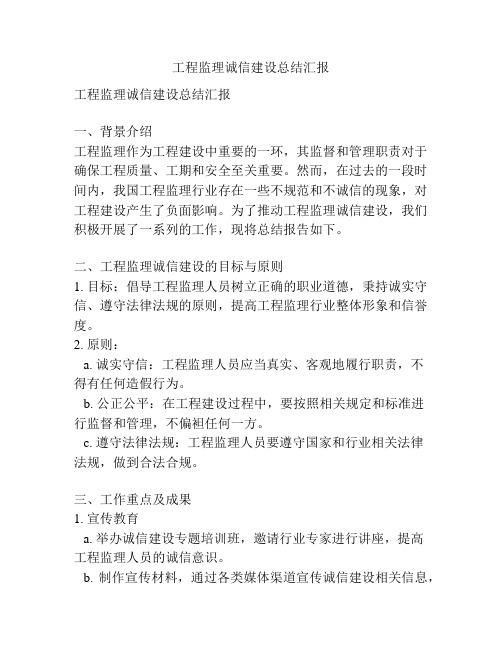 工程监理诚信建设总结汇报

工程监理诚信建设总结汇报

一、背景介绍
工程监理作为工程建设中重要的一环，其监督和管理职责对于确保工程质量、工期和安全至关重要。然而，在过去的一段时间内，我国工程监理行业存在一些不规范和不诚信的现象，对工程建设产生了负面影响。为了推动工程监理诚信建设，我们积极开展了一系列的工作，现将总结报告如下。

二、工程监理诚信建设的目标与原则
1. 目标：倡导工程监理人员树立正确的职业道德，秉持诚实守信、遵守法律法规的原则，提高工程监理行业整体形象和信誉度。
2. 原则：
a. 诚实守信：工程监理人员应当真实、客观地履行职责，不得有任何造假行为。
b. 公正公平：在工程建设过程中，要按照相关规定和标准进行监督和管理，不偏袒任何一方。
c. 遵守法律法规：工程监理人员要遵守国家和行业相关法律法规，做到合法合规。

三、工作重点及成果
1. 宣传教育
a. 举办诚信建设专题培训班，邀请行业专家进行讲座，提高工程监理人员的诚信意识。
b. 制作宣传材料，通过各类媒体渠道宣传诚信建设相关信息，